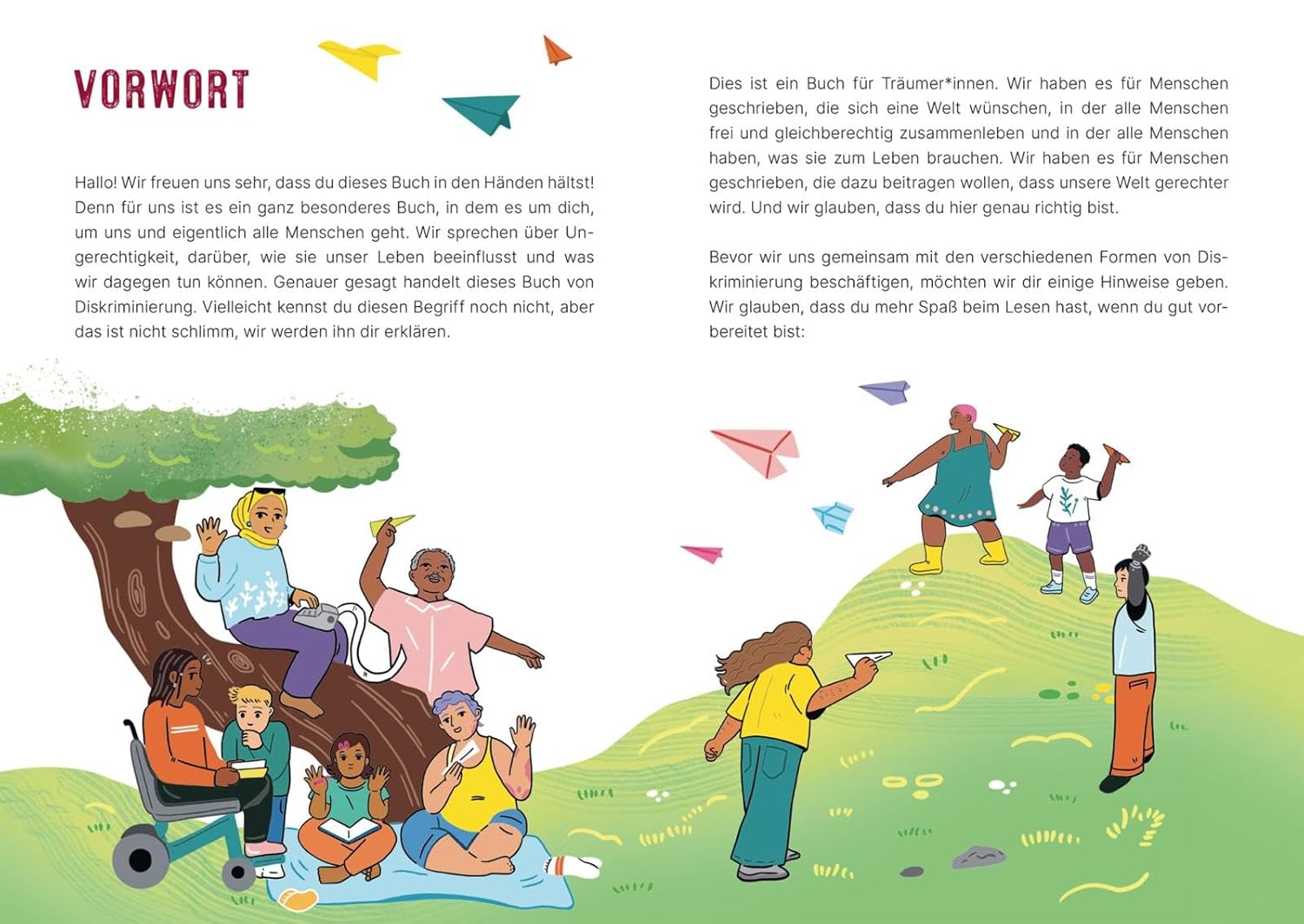 VORWORT

Hallo! Wir freuen uns sehr, dass du dieses Buch in den Händen hältst! Denn für uns ist es ein ganz besonderes Buch, in dem es um dich, um uns und eigentlich alle Menschen geht. Wir sprechen über Ungerechtigkeit, darüber, wie sie unser Leben beeinflusst und was wir dagegen tun können. Genauer gesagt handelt dieses Buch von Diskriminierung. Vielleicht kennst du diesen Begriff noch nicht, aber das ist nicht schlimm, wir werden ihn dir erklären.

Dies ist ein Buch für Träumer*innen. Wir haben es für Menschen geschrieben, die sich eine Welt wünschen, in der alle Menschen frei und gleichberechtig zusammenleben und in der alle Menschen haben, was sie zum Leben brauchen. Wir haben es für Menschen geschrieben, die dazu beitragen wollen, dass unsere Welt gerechter wird. Und wir glauben, dass du hier genau richtig bist.

Bevor wir uns gemeinsam mit den verschiedenen Formen von Diskriminierung beschäftigen, möchten wir dir einige Hinweise geben. Wir glauben, dass du mehr Spaß beim Lesen hast, wenn du gut vorbereitet bist: